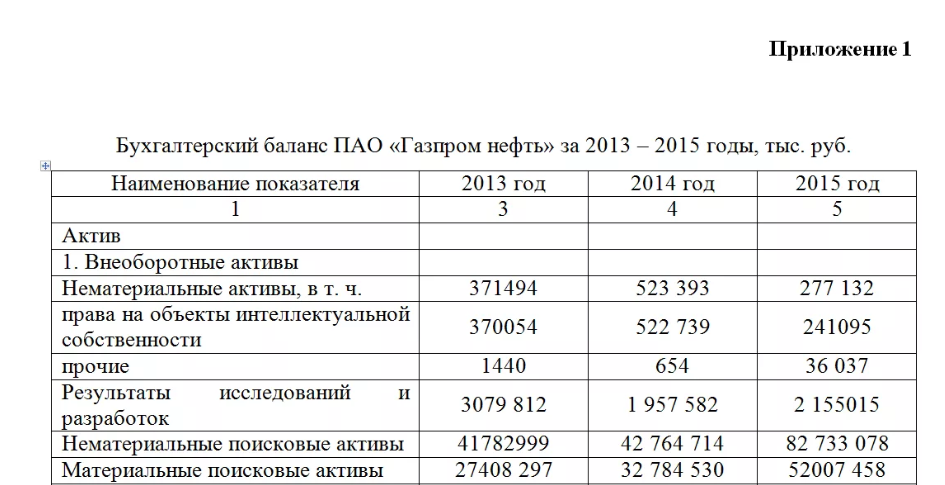 Приложение 1

Бухгалтерский баланс ПАО «Газпром нефть» за 2013 – 2015 годы, тыс. руб.

| Наименование показателя | 2013 год | 2014 год | 2015 год |
|---|---|---|---|
| 1 | 3 | 4 | 5 |
| Актив | | | |
| 1. Внеоборотные активы | | | |
| Нематериальные активы, в т. ч. | 371494 | 523 393 | 277 132 |
| права на объекты интеллектуальной собственности | 370054 | 522 739 | 241095 |
| прочие | 1440 | 654 | 36 037 |
| Результаты исследований и разработок | 3079 812 | 1 957 582 | 2 155015 |
| Нематериальные поисковые активы | 41782999 | 42 764 714 | 82 733 078 |
| Материальные поисковые активы | 27408 297 | 32 784 530 | 52007 458 |